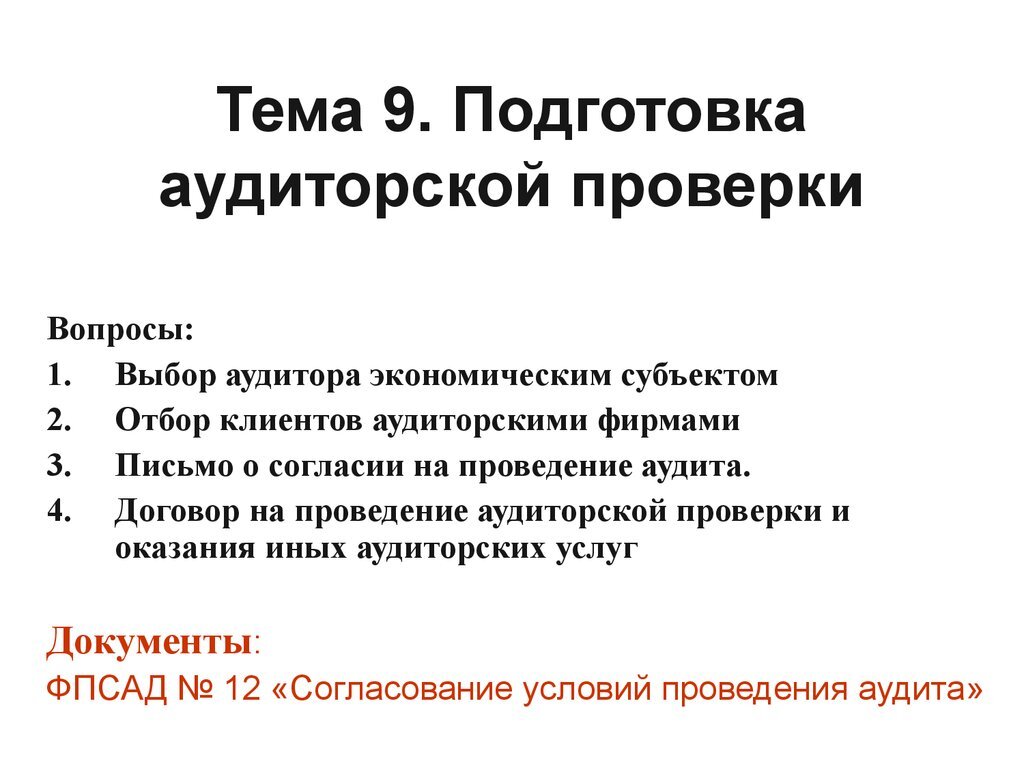 Тема 9. Подготовка аудиторской проверки

Вопросы:
1. Выбор аудитора экономическим субъектом
2. Отбор клиентов аудиторскими фирмами
3. Письмо о согласии на проведение аудита.
4. Договор на проведение аудиторской проверки и оказания иных аудиторских услуг

Документы:
ФПСАД № 12 «Согласование условий проведения аудита»